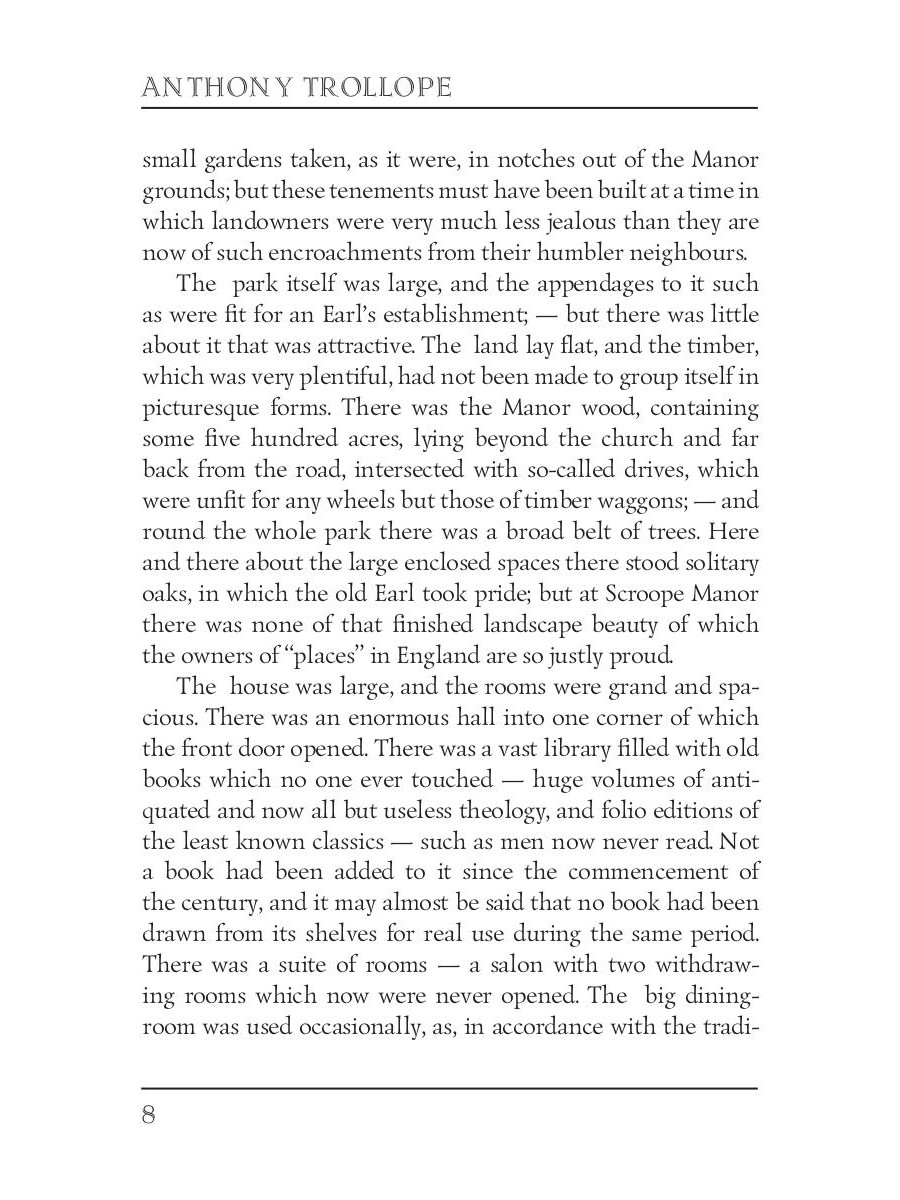 ANTHONY TROLLOPE

small gardens taken, as it were, in notches out of the Manor grounds; but these tenements must have been built at a time in which landowners were very much less jealous than they are now of such encroachments from their humbler neighbours.

The park itself was large, and the appendages to it such as were fit for an Earl's establishment; — but there was little about it that was attractive. The land lay flat, and the timber, which was very plentiful, had not been made to group itself in picturesque forms. There was the Manor wood, containing some five hundred acres, lying beyond the church and far back from the road, intersected with so-called drives, which were unfit for any wheels but those of timber waggons; — and round the whole park there was a broad belt of trees. Here and there about the large enclosed spaces there stood solitary oaks, in which the old Earl took pride; but at Scroope Manor there was none of that finished landscape beauty of which the owners of "places" in England are so justly proud.

The house was large, and the rooms were grand and spacious. There was an enormous hall into one corner of which the front door opened. There was a vast library filled with old books which no one ever touched — huge volumes of antiquated and now all but useless theology, and folio editions of the least known classics — such as men now never read. Not a book had been added to it since the commencement of the century, and it may almost be said that no book had been drawn from its shelves for real use during the same period. There was a suite of rooms — a salon with two withdrawing rooms which now were never opened. The big dining-room was used occasionally, as, in accordance with the tradi-

8